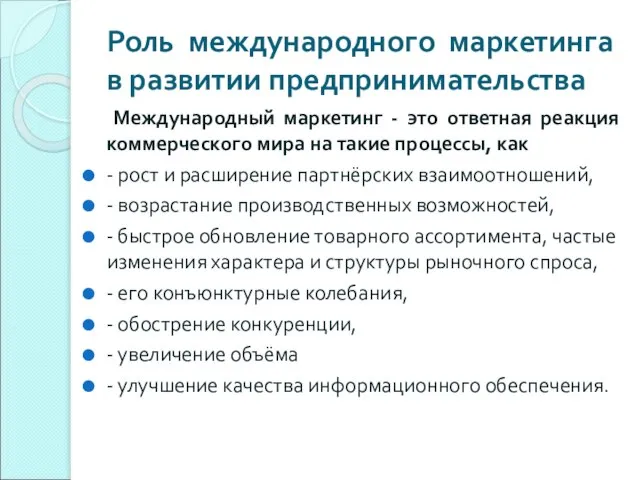 Роль международного маркетинга в развитии предпринимательства

Международный маркетинг - это ответная реакция коммерческого мира на такие процессы, как

- рост и расширение партнёрских взаимоотношений,
- возрастание производственных возможностей,
- быстрое обновление товарного ассортимента, частые изменения характера и структуры рыночного спроса,
- его конъюнктурные колебания,
- обострение конкуренции,
- увеличение объёма
- улучшение качества информационного обеспечения.